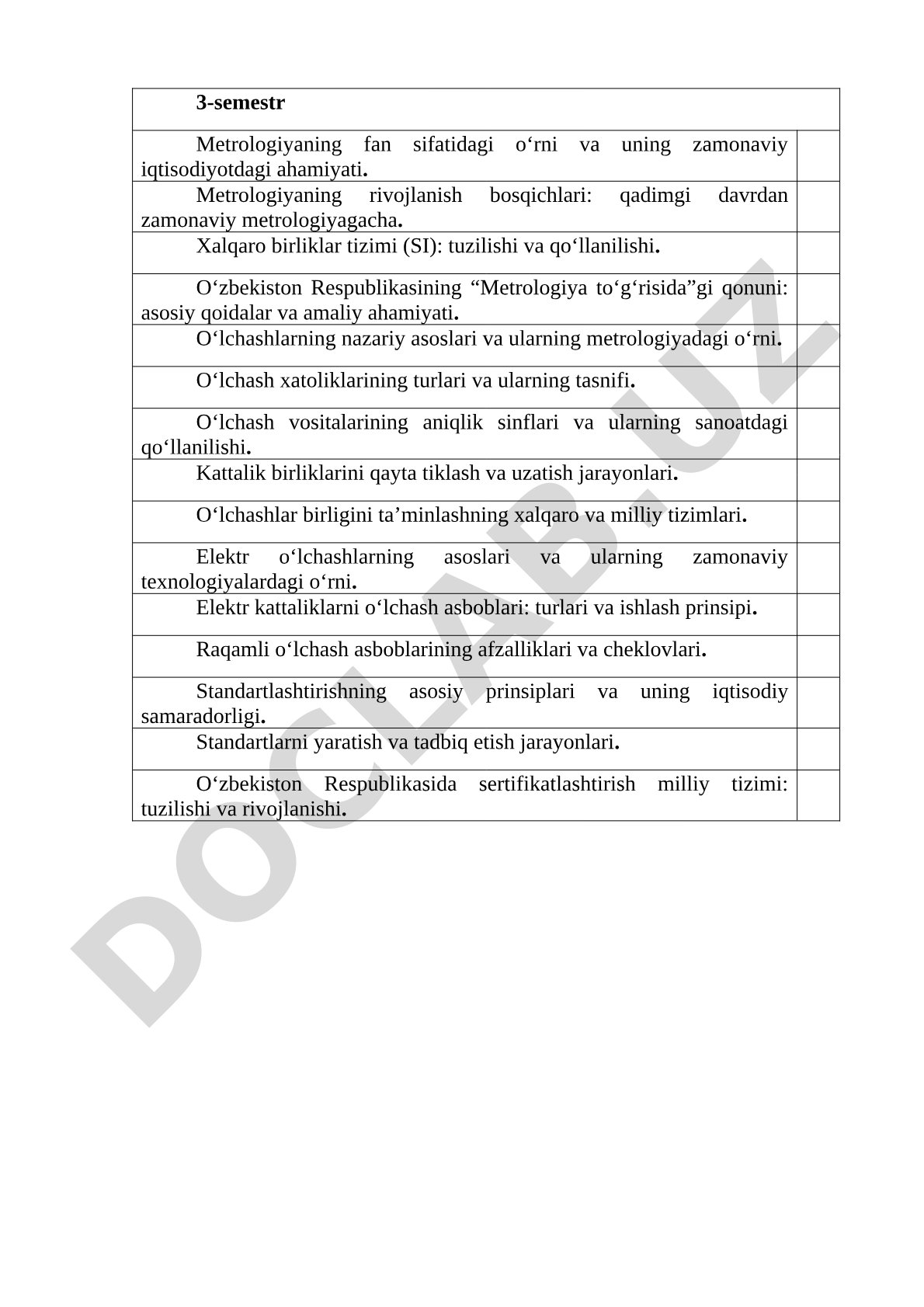 | 3-semestr | |
|---|---|
| Metrologiyaning fan sifatidagi o‘rni va uning zamonaviy iqtisodiyotdagi ahamiyati. | |
| Metrologiyaning rivojlanish bosqichlari: qadimgi davrdan zamonaviy metrologiyagacha. | |
| Xalqaro birliklar tizimi (SI): tuzilishi va qo‘llanilishi. | |
| O‘zbekiston Respublikasining “Metrologiya to‘g‘risida”gi qonuni: asosiy qoidalar va amaliy ahamiyati. | |
| O‘lchashlarning nazariy asoslari va ularning metrologiyadagi o‘rni. | |
| O‘lchash xatoliklarining turlari va ularning tasnifi. | |
| O‘lchash vositalarining aniqlik sinflari va ularning sanoatdagi qo‘llanilishi. | |
| Kattalik birliklarini qayta tiklash va uzatish jarayonlari. | |
| O‘lchashlar birligini ta’minlashning xalqaro va milliy tizimlari. | |
| Elektr o‘lchashlarning asoslari va ularning zamonaviy texnologiyalardagi o‘rni. | |
| Elektr kattaliklarni o‘lchash asboblari: turlari va ishlash prinsipi. | |
| Raqamli o‘lchash asboblarining afzalliklari va cheklovlari. | |
| Standartlashtirishning asosiy prinsiplari va uning iqtisodiy samaradorligi. | |
| Standartlarni yaratish va tadbiq etish jarayonlari. | |
| O‘zbekiston Respublikasida sertifikatlashtirish milliy tizimi: tuzilishi va rivojlanishi. | |

DOCLAB.UZ